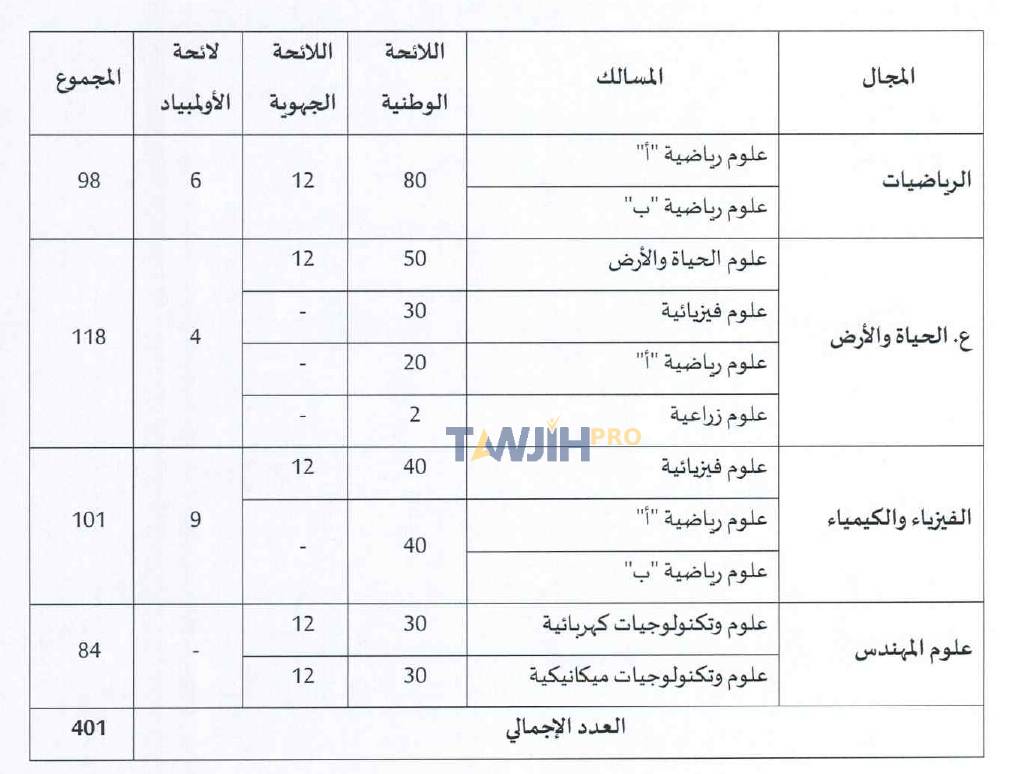 | المجال | المسالك | اللائحة الوطنية | اللائحة الجهوية | لائحة الأولمبياد | المجموع |
|---|---|---|---|---|---|
| الرياضيات | علوم رياضية "أ" | 80 | 12 | 6 | 98 |
| | علوم رياضية "ب" | | | | |
| ع. الحياة والأرض | علوم الحياة والأرض | 50 | 12 | 4 | 118 |
| | علوم فيزيائية | 30 | - | | |
| | علوم رياضية "أ" | 20 | - | | |
| | علوم زراعية | 2 | - | | |
| الفيزياء والكيمياء | علوم فيزيائية | 40 | 12 | 9 | 101 |
| | علوم رياضية "أ" | 40 | | | |
| | علوم رياضية "ب" | | | | |
| علوم المهندس | علوم وتكنولوجيات كهربائية | 30 | 12 | - | 84 |
| | علوم وتكنولوجيات ميكانيكية | 30 | 12 | | |
| العدد الإجمالي | | | | | 401 |

TAWJIH PRO